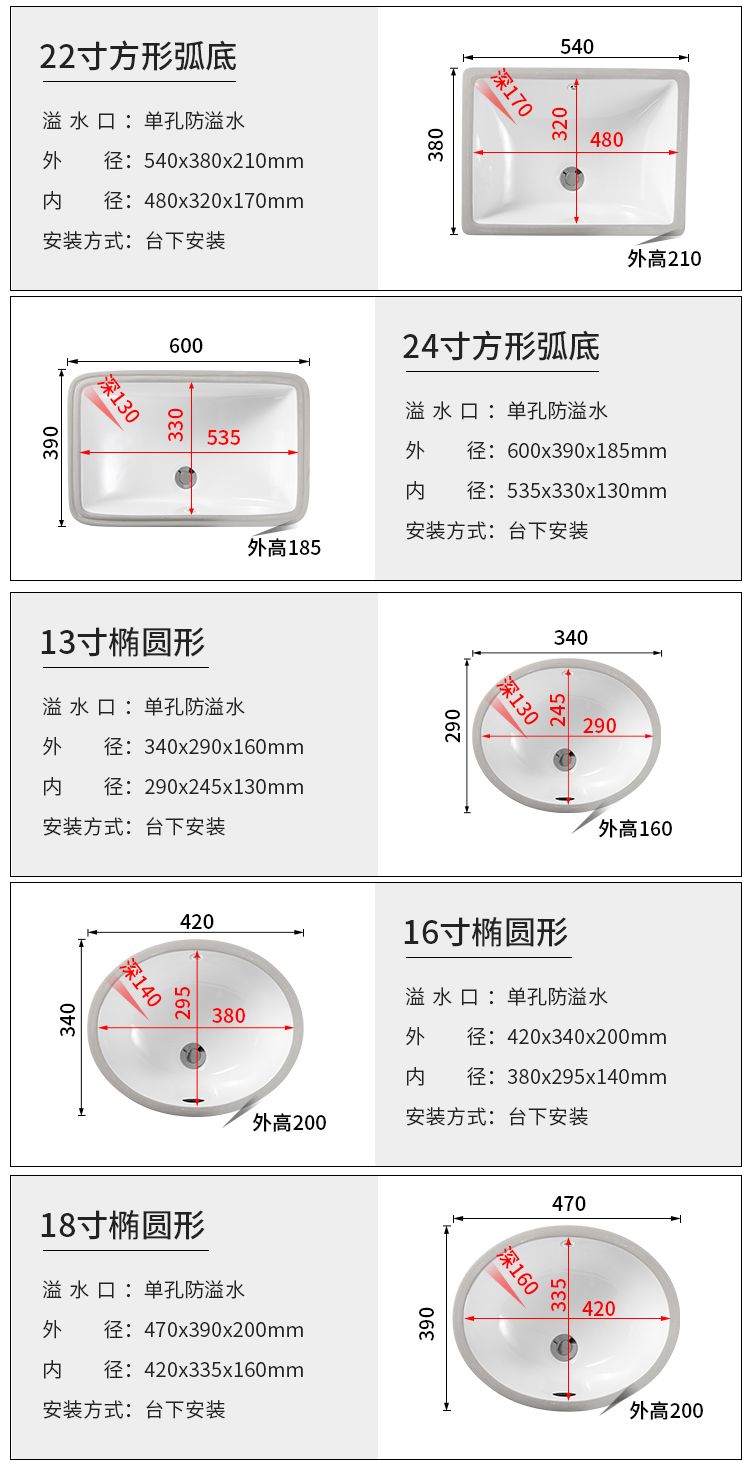 22寸方形弧底

溢 水 口：单孔防溢水
外　　径：540x380x210mm
内　　径：480x320x170mm
安装方式：台下安装

540
380
深170
320
480
外高210

600
390
深130
330
535
外高185

24寸方形弧底

溢 水 口：单孔防溢水
外　　径：600x390x185mm
内　　径：535x330x130mm
安装方式：台下安装

13寸椭圆形

溢 水 口：单孔防溢水
外　　径：340x290x160mm
内　　径：290x245x130mm
安装方式：台下安装

340
290
深130
245
290
外高160

420
340
深140
295
380
外高200

16寸椭圆形

溢 水 口：单孔防溢水
外　　径：420x340x200mm
内　　径：380x295x140mm
安装方式：台下安装

18寸椭圆形

溢 水 口：单孔防溢水
外　　径：470x390x200mm
内　　径：420x335x160mm
安装方式：台下安装

470
390
深160
335
420
外高200